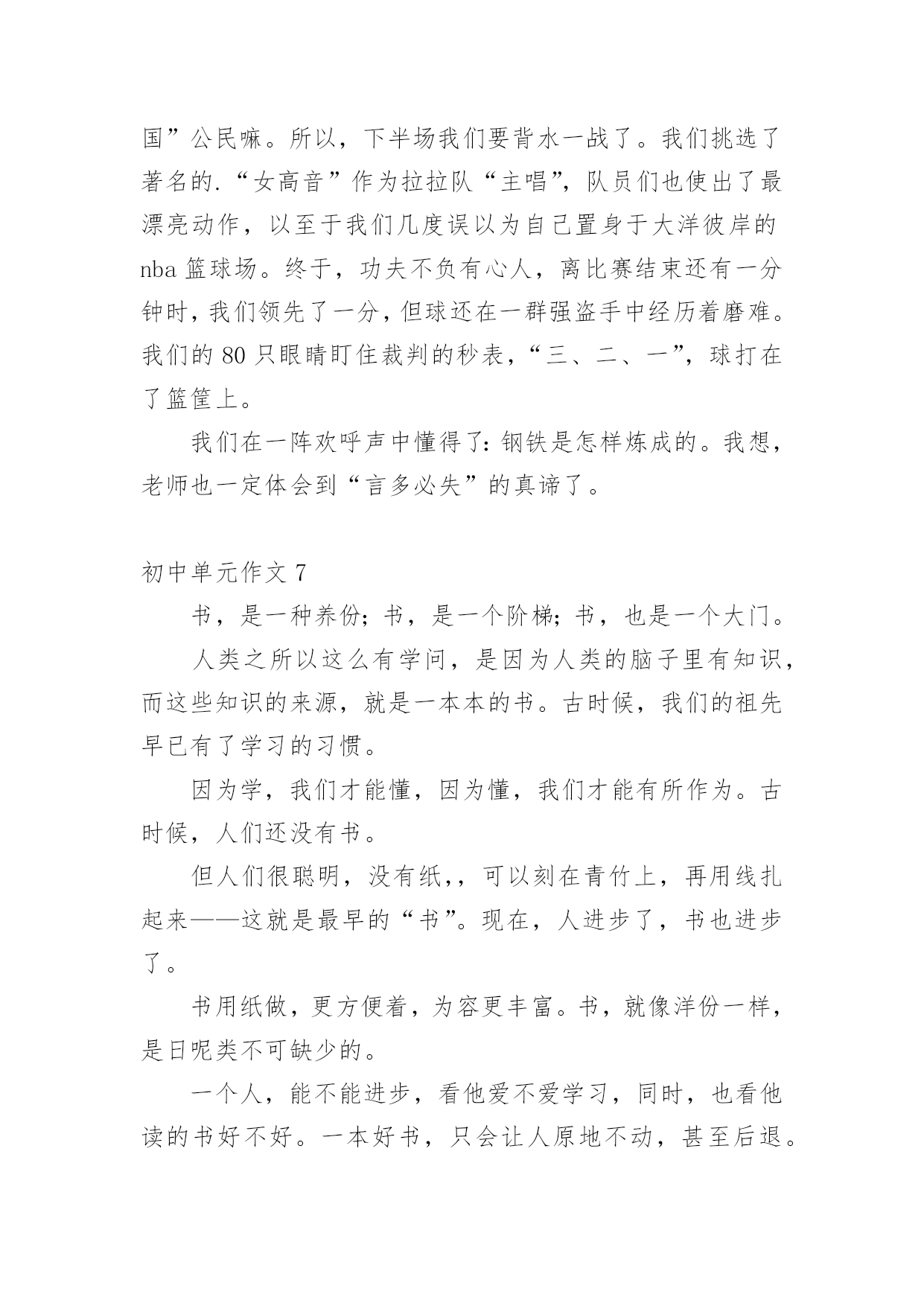 国”公民嘛。所以，下半场我们要背水一战了。我们挑选了著名的.“女高音”作为拉拉队“主唱”，队员们也使出了最漂亮动作，以至于我们几度误以为自己置身于大洋彼岸的nba篮球场。终于，功夫不负有心人，离比赛结束还有一分钟时，我们领先了一分，但球还在一群强盗手中经历着磨难。我们的80只眼睛盯住裁判的秒表，“三、二、一”，球打在了篮筐上。

我们在一阵欢呼声中懂得了：钢铁是怎样炼成的。我想，老师也一定体会到“言多必失”的真谛了。

初中单元作文7

书，是一种养份；书，是一个阶梯；书，也是一个大门。

人类之所以这么有学问，是因为人类的脑子里有知识，而这些知识的来源，就是一本本的书。古时候，我们的祖先早已有了学习的习惯。

因为学，我们才能懂，因为懂，我们才能有所作为。古时候，人们还没有书。

但人们很聪明，没有纸，，可以刻在青竹上，再用线扎起来——这就是最早的“书”。现在，人进步了，书也进步了。

书用纸做，更方便着，为容更丰富。书，就像洋份一样，是日呢类不可缺少的。

一个人，能不能进步，看他爱不爱学习，同时，也看他读的书好不好。一本好书，只会让人原地不动，甚至后退。